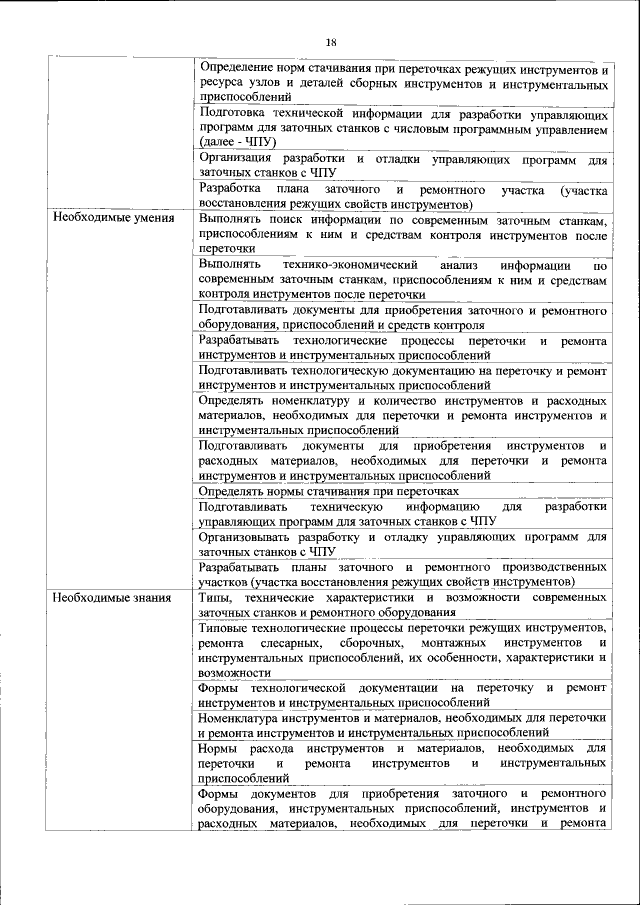 18

| | |
|---|---|
| | Определение норм стачивания при переточках режущих инструментов и ресурса узлов и деталей сборных инструментов и инструментальных приспособлений |
| | Подготовка технической информации для разработки управляющих программ для заточных станков с числовым программным управлением (далее - ЧПУ) |
| | Организация разработки и отладки управляющих программ для заточных станков с ЧПУ |
| | Разработка плана заточного и ремонтного участка (участка восстановления режущих свойств инструментов) |
| Необходимые умения | Выполнять поиск информации по современным заточным станкам, приспособлениям к ним и средствам контроля инструментов после переточки |
| | Выполнять технико-экономический анализ информации по современным заточным станкам, приспособлениям к ним и средствам контроля инструментов после переточки |
| | Подготавливать документы для приобретения заточного и ремонтного оборудования, приспособлений и средств контроля |
| | Разрабатывать технологические процессы переточки и ремонта инструментов и инструментальных приспособлений |
| | Подготавливать технологическую документацию на переточку и ремонт инструментов и инструментальных приспособлений |
| | Определять номенклатуру и количество инструментов и расходных материалов, необходимых для переточки и ремонта инструментов и инструментальных приспособлений |
| | Подготавливать документы для приобретения инструментов и расходных материалов, необходимых для переточки и ремонта инструментов и инструментальных приспособлений |
| | Определять нормы стачивания при переточках |
| | Подготавливать техническую информацию для разработки управляющих программ для заточных станков с ЧПУ |
| | Организовывать разработку и отладку управляющих программ для заточных станков с ЧПУ |
| | Разрабатывать планы заточного и ремонтного производственных участков (участка восстановления режущих свойств инструментов) |
| Необходимые знания | Типы, технические характеристики и возможности современных заточных станков и ремонтного оборудования |
| | Типовые технологические процессы переточки режущих инструментов, ремонта слесарных, сборочных, монтажных инструментов и инструментальных приспособлений, их особенности, характеристики и возможности |
| | Формы технологической документации на переточку и ремонт инструментов и инструментальных приспособлений |
| | Номенклатура инструментов и материалов, необходимых для переточки и ремонта инструментов и инструментальных приспособлений |
| | Нормы расхода инструментов и материалов, необходимых для переточки и ремонта инструментов и инструментальных приспособлений |
| | Формы документов для приобретения заточного и ремонтного оборудования, инструментальных приспособлений, инструментов и расходных материалов, необходимых для переточки и ремонта |